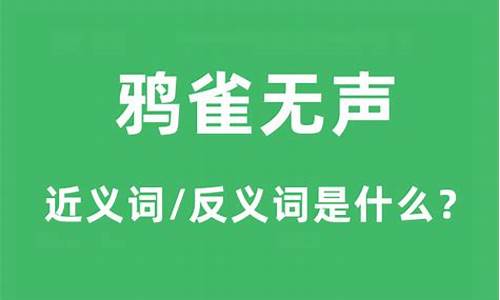 鸦雀无声

近义词/反义词是什么？